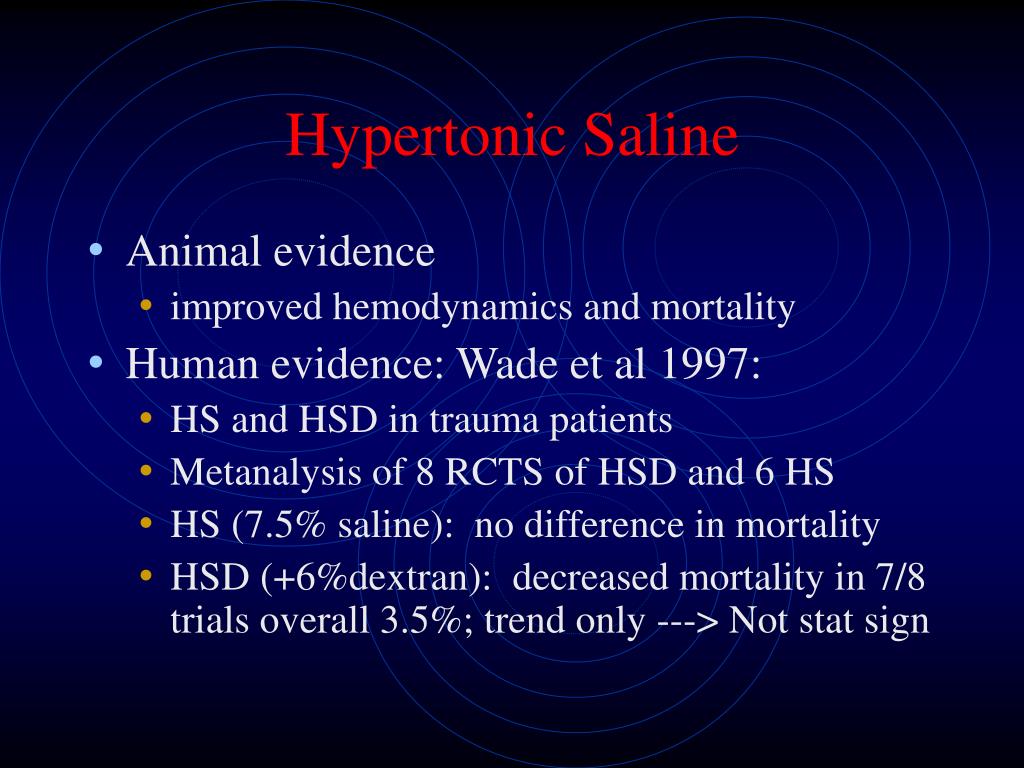 Hypertonic Saline

• Animal evidence
  • improved hemodynamics and mortality
• Human evidence: Wade et al 1997:
  • HS and HSD in trauma patients
  • Metanalysis of 8 RCTS of HSD and 6 HS
  • HS (7.5% saline): no difference in mortality
  • HSD (+6%dextran): decreased mortality in 7/8 trials overall 3.5%; trend only ---> Not stat sign